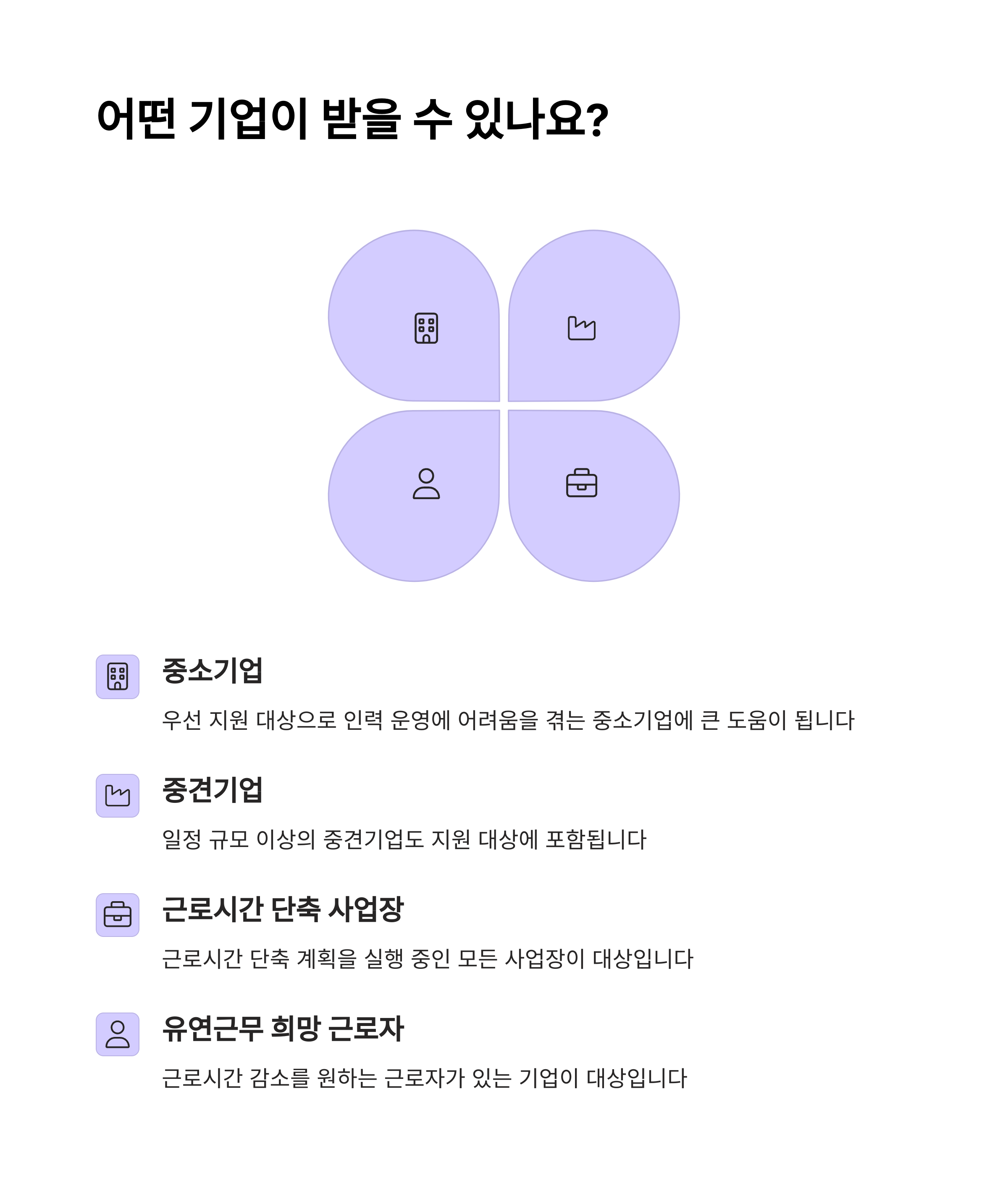 어떤 기업이 받을 수 있나요?

중소기업

우선 지원 대상으로 인력 운영에 어려움을 겪는 중소기업에 큰 도움이 됩니다

중견기업

일정 규모 이상의 중견기업도 지원 대상에 포함됩니다

근로시간 단축 사업장

근로시간 단축 계획을 실행 중인 모든 사업장이 대상입니다

유연근무 희망 근로자

근로시간 감소를 원하는 근로자가 있는 기업이 대상입니다